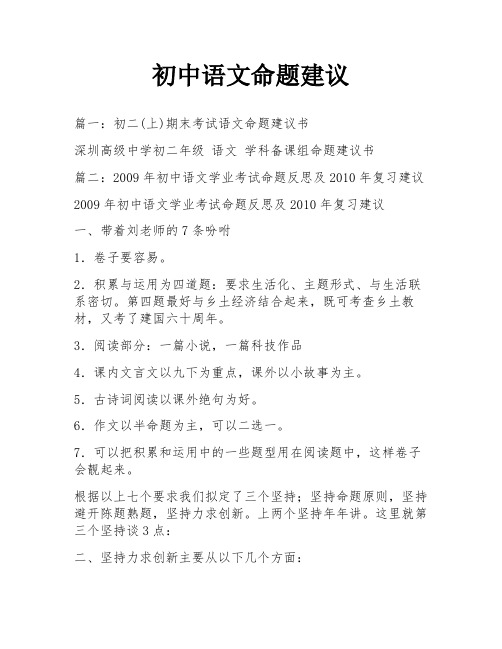 初中语文命题建议

篇一：初二(上)期末考试语文命题建议书

深圳高级中学初二年级 语文 学科备课组命题建议书

篇二：2009 年初中语文学业考试命题反思及 2010 年复习建议

2009 年初中语文学业考试命题反思及 2010 年复习建议

一、带着刘老师的 7 条吩咐

1．卷子要容易。

2．积累与运用为四道题：要求生活化、主题形式、与生活联系密切。第四题最好与乡土经济结合起来，既可考查乡土教材，又考了建国六十周年。

3．阅读部分：一篇小说，一篇科技作品

4．课内文言文以九下为重点，课外以小故事为主。

5．古诗词阅读以课外绝句为好。

6．作文以半命题为主，可以二选一。

7．可以把积累和运用中的一些题型用在阅读题中，这样卷子会靓起来。

根据以上七个要求我们拟定了三个坚持；坚持命题原则，坚持避开陈题熟题，坚持力求创新。上两个坚持年年讲。这里就第三个坚持谈 3 点：

二、坚持力求创新主要从以下几个方面：